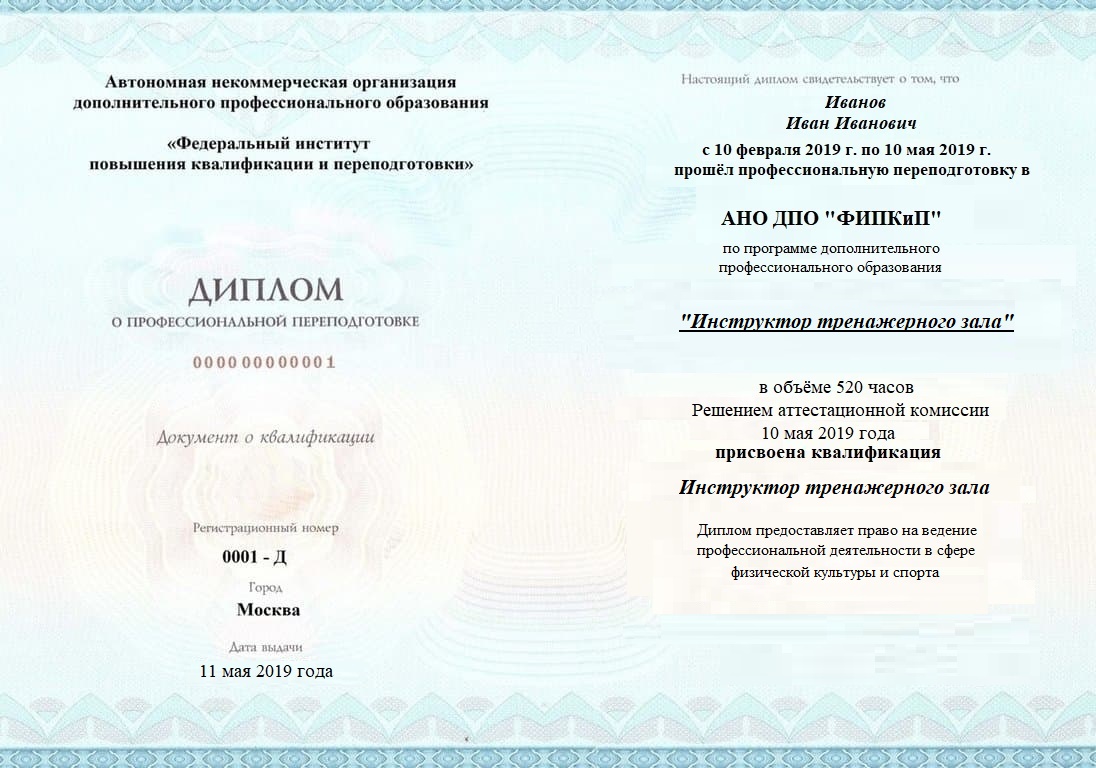 Автономная некоммерческая организация
дополнительного профессионального образования

«Федеральный институт
повышения квалификации и переподготовки»

ДИПЛОМ
О ПРОФЕССИОНАЛЬНОЙ ПЕРЕПОДГОТОВКЕ

000000000001

Документ о квалификации

Регистрационный номер
0001 - Д

Город
Москва

Дата выдачи
11 мая 2019 года

Настоящий диплом свидетельствует о том, что
Иванов
Иван Иванович
с 10 февраля 2019 г. по 10 мая 2019 г.
прошёл профессиональную переподготовку в

АНО ДПО "ФИПКиП"

по программе дополнительного
профессионального образования

"Инструктор тренажерного зала"

в объёме 520 часов
Решением аттестационной комиссии
10 мая 2019 года
присвоена квалификация

Инструктор тренажерного зала

Диплом предоставляет право на ведение профессиональной деятельности в сфере физической культуры и спорта